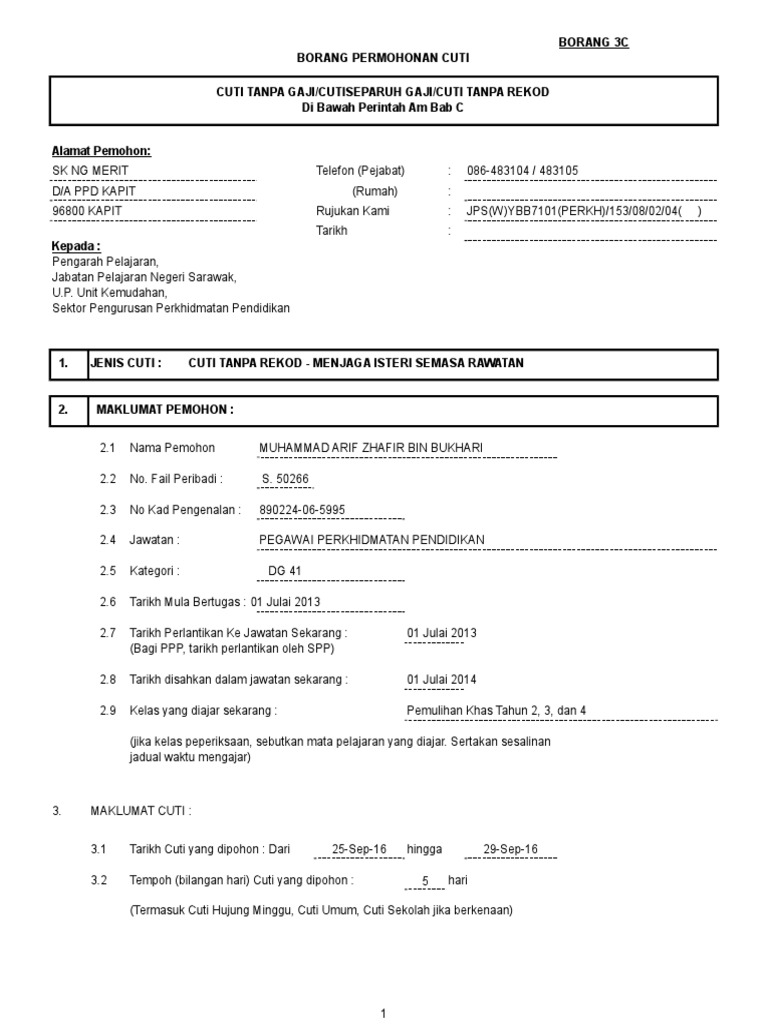 BORANG 3C

BORANG PERMOHONAN CUTI

CUTI TANPA GAJI/CUTISEPARUH GAJI/CUTI TANPA REKOD
Di Bawah Perintah Am Bab C

Alamat Pemohon:
SK NG MERIT
D/A PPD KAPIT
96800 KAPIT

Telefon (Pejabat) : 086-483104 / 483105
(Rumah) :
Rujukan Kami : JPS(W)YBB7101(PERKH)/153/08/02/04( )
Tarikh :

Kepada :
Pengarah Pelajaran,
Jabatan Pelajaran Negeri Sarawak,
U.P. Unit Kemudahan,
Sektor Pengurusan Perkhidmatan Pendidikan

1. JENIS CUTI : CUTI TANPA REKOD - MENJAGA ISTERI SEMASA RAWATAN

2. MAKLUMAT PEMOHON :

2.1 Nama Pemohon MUHAMMAD ARIF ZHAFIR BIN BUKHARI

2.2 No. Fail Peribadi : S. 50266

2.3 No Kad Pengenalan : 890224-06-5995

2.4 Jawatan : PEGAWAI PERKHIDMATAN PENDIDIKAN

2.5 Kategori : DG 41

2.6 Tarikh Mula Bertugas : 01 Julai 2013

2.7 Tarikh Perlantikan Ke Jawatan Sekarang : 01 Julai 2013
(Bagi PPP, tarikh perlantikan oleh SPP)

2.8 Tarikh disahkan dalam jawatan sekarang : 01 Julai 2014

2.9 Kelas yang diajar sekarang : Pemulihan Khas Tahun 2, 3, dan 4

(jika kelas peperiksaan, sebutkan mata pelajaran yang diajar. Sertakan sesalinan jadual waktu mengajar)

3. MAKLUMAT CUTI :

3.1 Tarikh Cuti yang dipohon : Dari 25-Sep-16 hingga 29-Sep-16

3.2 Tempoh (bilangan hari) Cuti yang dipohon : 5 hari

(Termasuk Cuti Hujung Minggu, Cuti Umum, Cuti Sekolah jika berkenaan)

1